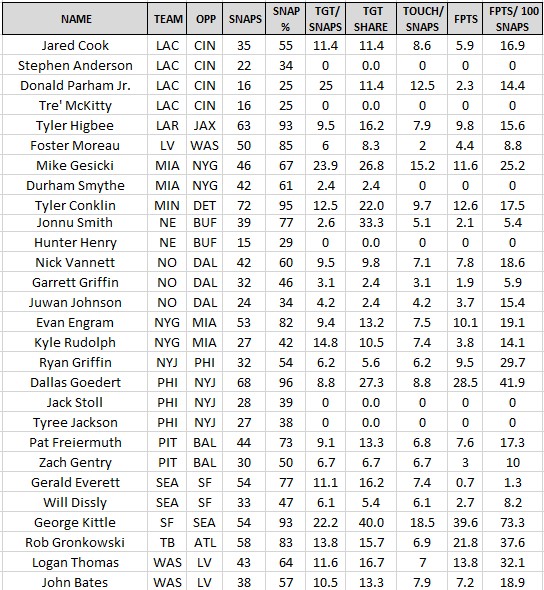 | NAME | TEAM | OPP | SNAPS | SNAP % | TGT/ SNAPS | TGT SHARE | TOUCH/ SNAPS | FPTS | FPTS/ 100 SNAPS |
|---|---|---|---|---|---|---|---|---|---|
| Jared Cook | LAC | CIN | 35 | 55 | 11.4 | 11.4 | 8.6 | 5.9 | 16.9 |
| Stephen Anderson | LAC | CIN | 22 | 34 | 0 | 0.0 | 0 | 0 | 0 |
| Donald Parham Jr. | LAC | CIN | 16 | 25 | 25 | 11.4 | 12.5 | 2.3 | 14.4 |
| Tre' McKitty | LAC | CIN | 16 | 25 | 0 | 0.0 | 0 | 0 | 0 |
| Tyler Higbee | LAR | JAX | 63 | 93 | 9.5 | 16.2 | 7.9 | 9.8 | 15.6 |
| Foster Moreau | LV | WAS | 50 | 85 | 6 | 8.3 | 2 | 4.4 | 8.8 |
| Mike Gesicki | MIA | NYG | 46 | 67 | 23.9 | 26.8 | 15.2 | 11.6 | 25.2 |
| Durham Smythe | MIA | NYG | 42 | 61 | 2.4 | 2.4 | 0 | 0 | 0 |
| Tyler Conklin | MIN | DET | 72 | 95 | 12.5 | 22.0 | 9.7 | 12.6 | 17.5 |
| Jonnu Smith | NE | BUF | 39 | 77 | 2.6 | 33.3 | 5.1 | 2.1 | 5.4 |
| Hunter Henry | NE | BUF | 15 | 29 | 0 | 0.0 | 0 | 0 | 0 |
| Nick Vannett | NO | DAL | 42 | 60 | 9.5 | 9.8 | 7.1 | 7.8 | 18.6 |
| Garrett Griffin | NO | DAL | 32 | 46 | 3.1 | 2.4 | 3.1 | 1.9 | 5.9 |
| Juwan Johnson | NO | DAL | 24 | 34 | 4.2 | 2.4 | 4.2 | 3.7 | 15.4 |
| Evan Engram | NYG | MIA | 53 | 82 | 9.4 | 13.2 | 7.5 | 10.1 | 19.1 |
| Kyle Rudolph | NYG | MIA | 27 | 42 | 14.8 | 10.5 | 7.4 | 3.8 | 14.1 |
| Ryan Griffin | NYJ | PHI | 32 | 54 | 6.2 | 5.6 | 6.2 | 9.5 | 29.7 |
| Dallas Goedert | PHI | NYJ | 68 | 96 | 8.8 | 27.3 | 8.8 | 28.5 | 41.9 |
| Jack Stoll | PHI | NYJ | 28 | 39 | 0 | 0.0 | 0 | 0 | 0 |
| Tyree Jackson | PHI | NYJ | 27 | 38 | 0 | 0.0 | 0 | 0 | 0 |
| Pat Freiermuth | PIT | BAL | 44 | 73 | 9.1 | 13.3 | 6.8 | 7.6 | 17.3 |
| Zach Gentry | PIT | BAL | 30 | 50 | 6.7 | 6.7 | 6.7 | 3 | 10 |
| Gerald Everett | SEA | SF | 54 | 77 | 11.1 | 16.2 | 7.4 | 0.7 | 1.3 |
| Will Dissly | SEA | SF | 33 | 47 | 6.1 | 5.4 | 6.1 | 2.7 | 8.2 |
| George Kittle | SF | SEA | 54 | 93 | 22.2 | 40.0 | 18.5 | 39.6 | 73.3 |
| Rob Gronkowski | TB | ATL | 58 | 83 | 13.8 | 15.7 | 6.9 | 21.8 | 37.6 |
| Logan Thomas | WAS | LV | 43 | 64 | 11.6 | 16.7 | 7 | 13.8 | 32.1 |
| John Bates | WAS | LV | 38 | 57 | 10.5 | 13.3 | 7.9 | 7.2 | 18.9 |